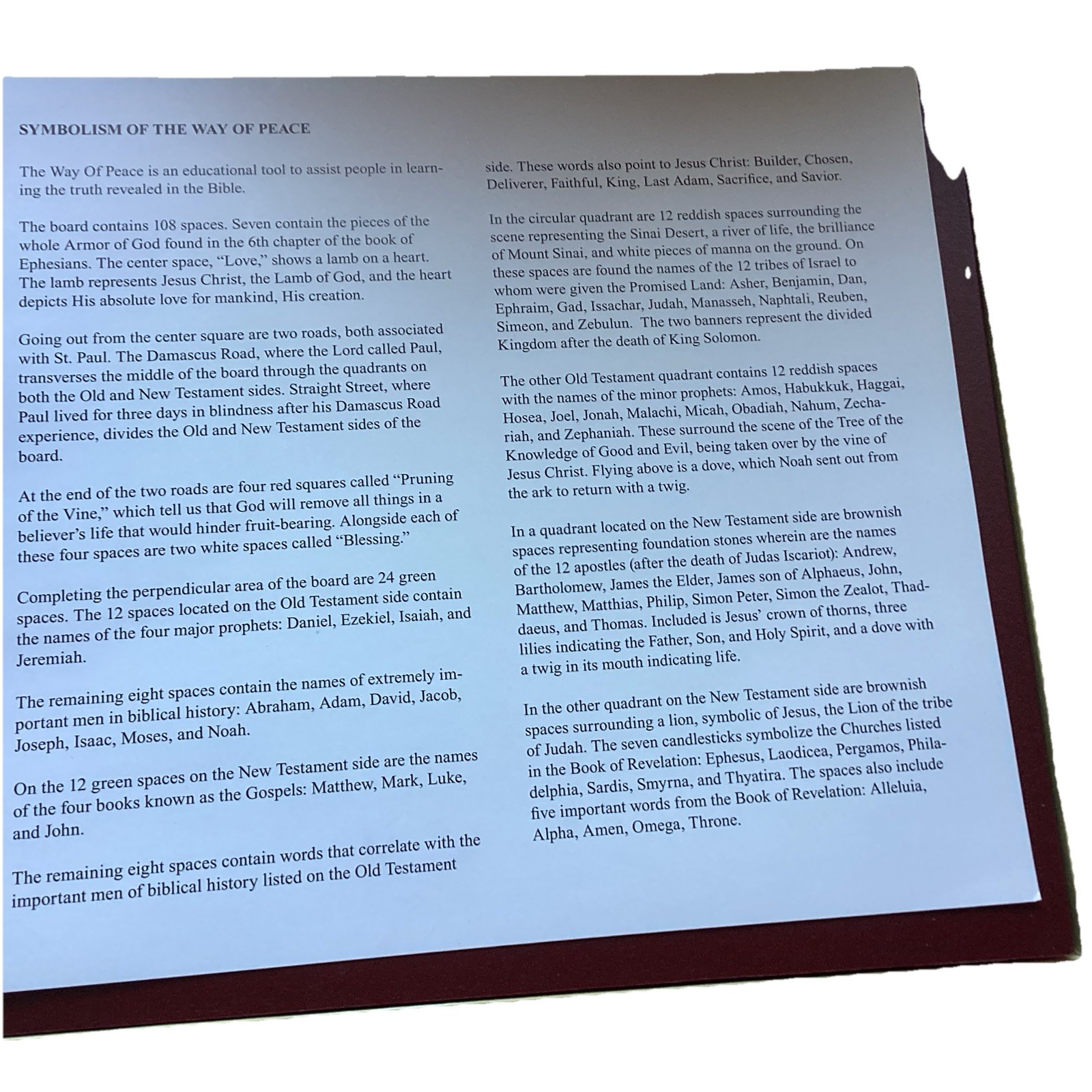 SYMBOLISM OF THE WAY OF PEACE

The Way Of Peace is an educational tool to assist people in learning the truth revealed in the Bible.

The board contains 108 spaces. Seven contain the pieces of the whole Armor of God found in the 6th chapter of the book of Ephesians. The center space, "Love," shows a lamb on a heart. The lamb represents Jesus Christ, the Lamb of God, and the heart depicts His absolute love for mankind, His creation.

Going out from the center square are two roads, both associated with St. Paul. The Damascus Road, where the Lord called Paul, transverses the middle of the board through the quadrants on both the Old and New Testament sides. Straight Street, where Paul lived for three days in blindness after his Damascus Road experience, divides the Old and New Testament sides of the board.

At the end of the two roads are four red squares called "Pruning of the Vine," which tell us that God will remove all things in a believer's life that would hinder fruit-bearing. Alongside each of these four spaces are two white spaces called "Blessing."

Completing the perpendicular area of the board are 24 green spaces. The 12 spaces located on the Old Testament side contain the names of the four major prophets: Daniel, Ezekiel, Isaiah, and Jeremiah.

The remaining eight spaces contain the names of extremely important men in biblical history: Abraham, Adam, David, Jacob, Joseph, Isaac, Moses, and Noah.

On the 12 green spaces on the New Testament side are the names of the four books known as the Gospels: Matthew, Mark, Luke, and John.

The remaining eight spaces contain words that correlate with the important men of biblical history listed on the Old Testament side. These words also point to Jesus Christ: Builder, Chosen, Deliverer, Faithful, King, Last Adam, Sacrifice, and Savior.

In the circular quadrant are 12 reddish spaces surrounding the scene representing the Sinai Desert, a river of life, the brilliance of Mount Sinai, and white pieces of manna on the ground. On these spaces are found the names of the 12 tribes of Israel to whom were given the Promised Land: Asher, Benjamin, Dan, Ephraim, Gad, Issachar, Judah, Manasseh, Naphtali, Reuben, Simeon, and Zebulun. The two banners represent the divided Kingdom after the death of King Solomon.

The other Old Testament quadrant contains 12 reddish spaces with the names of the minor prophets: Amos, Habukkuk, Haggai, Hosea, Joel, Jonah, Malachi, Micah, Obadiah, Nahum, Zechariah, and Zephaniah. These surround the scene of the Tree of the Knowledge of Good and Evil, being taken over by the vine of Jesus Christ. Flying above is a dove, which Noah sent out from the ark to return with a twig.

In a quadrant located on the New Testament side are brownish spaces representing foundation stones wherein are the names of the 12 apostles (after the death of Judas Iscariot): Andrew, Bartholomew, James the Elder, James son of Alphaeus, John, Matthew, Matthias, Philip, Simon Peter, Simon the Zealot, Thaddaeus, and Thomas. Included is Jesus' crown of thorns, three lilies indicating the Father, Son, and Holy Spirit, and a dove with a twig in its mouth indicating life.

In the other quadrant on the New Testament side are brownish spaces surrounding a lion, symbolic of Jesus, the Lion of the tribe of Judah. The seven candlesticks symbolize the Churches listed in the Book of Revelation: Ephesus, Laodicea, Pergamos, Philadelphia, Sardis, Smyrna, and Thyatira. The spaces also include five important words from the Book of Revelation: Alleluia, Alpha, Amen, Omega, Throne.